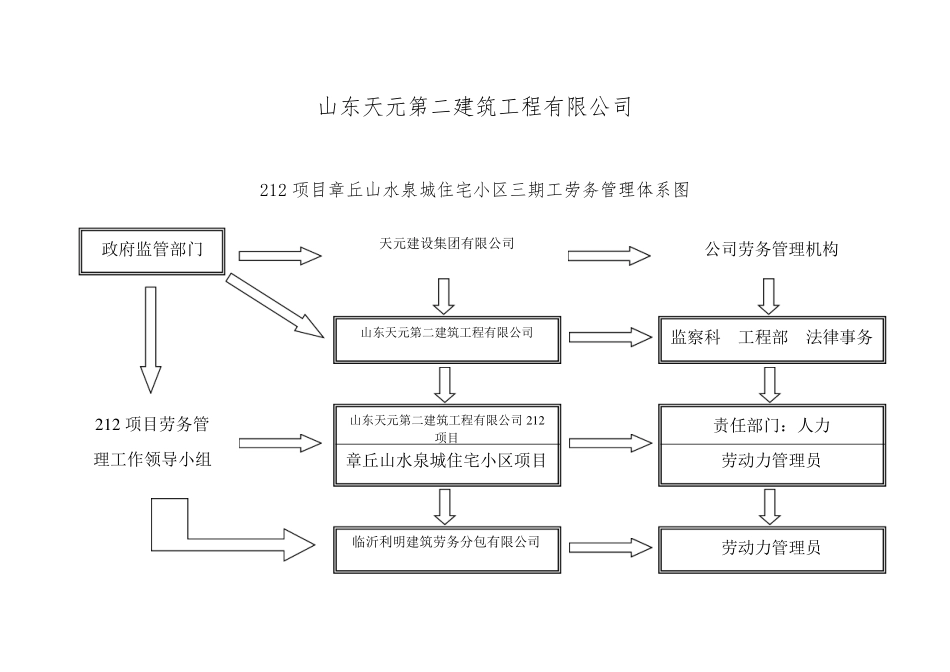 山东天元第二建筑工程有限公司

212 项目章丘山水泉城住宅小区三期工劳务管理体系图

政府监管部门

天元建设集团有限公司

公司劳务管理机构

山东天元第二建筑工程有限公司

监察科　工程部　法律事务

212 项目劳务管理工作领导小组

山东天元第二建筑工程有限公司 212 项目

章丘山水泉城住宅小区项目

责任部门：人力

劳动力管理员

临沂利明建筑劳务分包有限公司

劳动力管理员